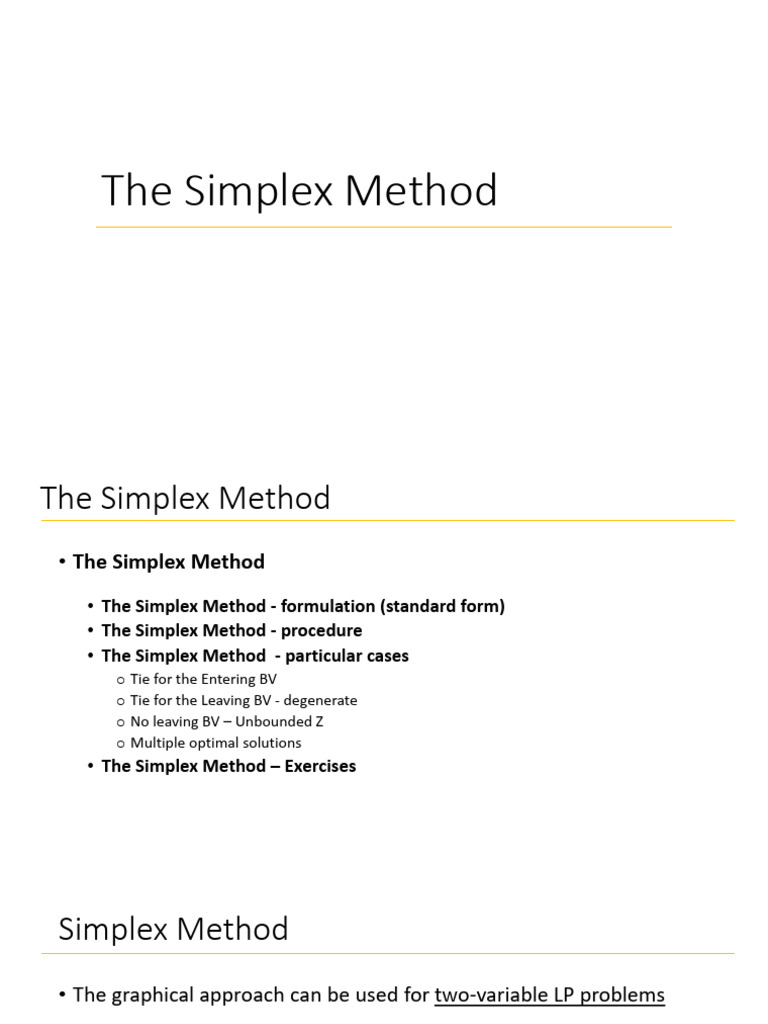 The Simplex Method

The Simplex Method

• The Simplex Method

• The Simplex Method - formulation (standard form)
• The Simplex Method - procedure
• The Simplex Method - particular cases
o Tie for the Entering BV
o Tie for the Leaving BV - degenerate
o No leaving BV – Unbounded Z
o Multiple optimal solutions
• The Simplex Method – Exercises

Simplex Method

• The graphical approach can be used for two-variable LP problems